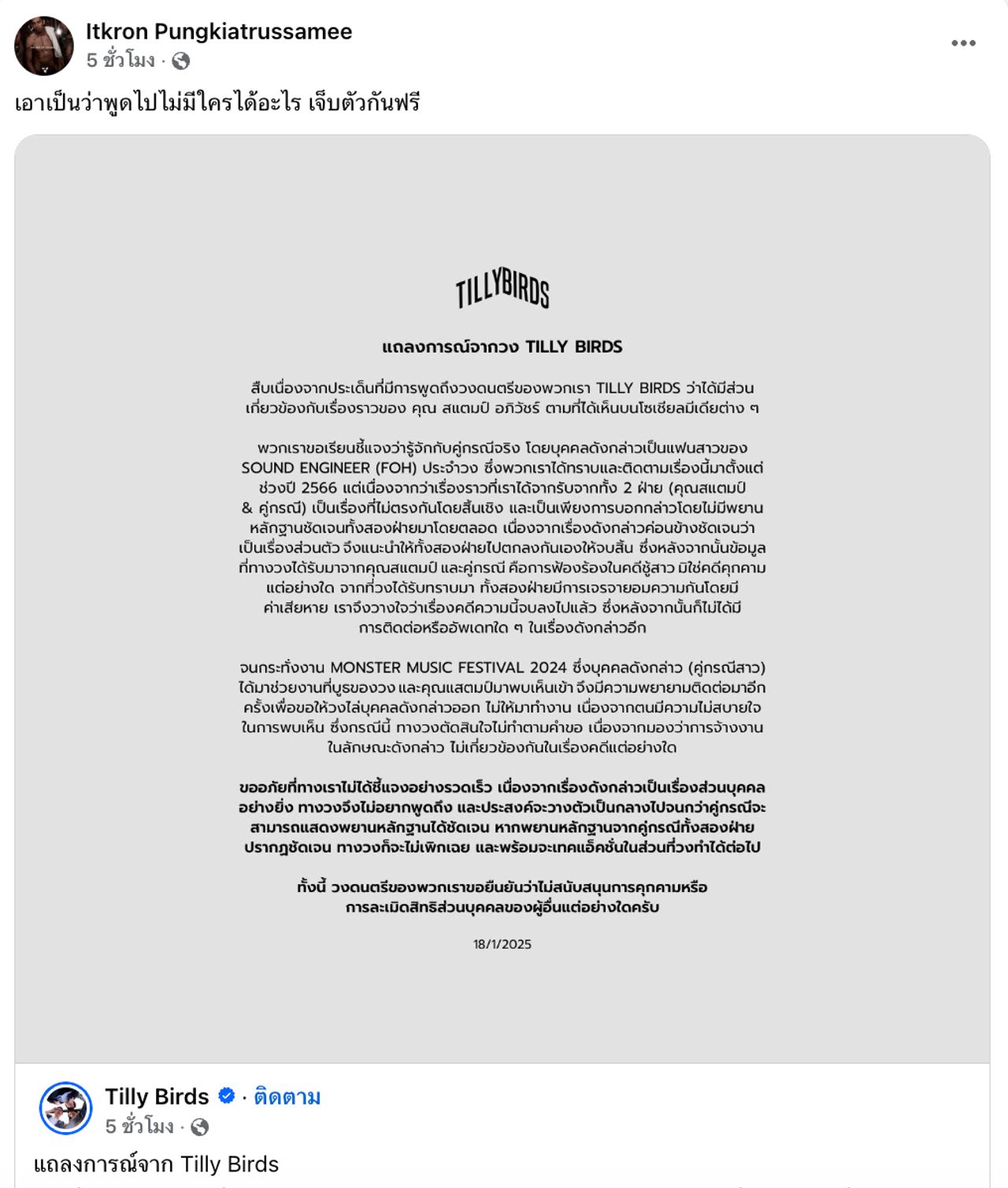 Itkron Pungkiatrussamee
5 ชั่วโมง ·

เอาเป็นว่าพูดไปไม่มีใครได้อะไร เจ็บตัวกันฟรี

TILLYBIRDS

แถลงการณ์จากวง TILLY BIRDS

สืบเนื่องจากประเด็นที่มีการพูดถึงวงดนตรีของพวกเรา TILLY BIRDS ว่าได้มีส่วนเกี่ยวข้องกับเรื่องราวของ คุณ สแตมป์ อภิวัชร์ ตามที่ได้เห็นบนโซเชียลมีเดียต่าง ๆ

พวกเราขอเรียนชี้แจงว่ารู้จักกับคู่กรณีจริง โดยบุคคลดังกล่าวเป็นแฟนสาวของ SOUND ENGINEER (FOH) ประจำวง ซึ่งพวกเราได้ทราบและติดตามเรื่องนี้มาตั้งแต่ช่วงปี 2566 แต่เนื่องจากว่าเรื่องราวที่เราได้จากรับจากทั้ง 2 ฝ่าย (คุณสแตมป์ & คู่กรณี) เป็นเรื่องที่ไม่ตรงกันโดยสิ้นเชิง และเป็นเพียงการบอกกล่าวโดยไม่มีพยานหลักฐานชัดเจนทั้งสองฝ่ายมาโดยตลอด เนื่องจากเรื่องดังกล่าวค่อนข้างชัดเจนว่าเป็นเรื่องส่วนตัว จึงแนะนำให้ทั้งสองฝ่ายไปตกลงกันเองให้จบสิ้น ซึ่งหลังจากนั้นข้อมูลที่ทางวงได้รับมาจากคุณสแตมป์ และคู่กรณี คือการฟ้องร้องในคดีชู้สาว มิใช่คดีคุกคามแต่อย่างใด จากที่วงได้รับทราบมา ทั้งสองฝ่ายมีการเจรจายอมความกันโดยมีค่าเสียหาย เราจึงวางใจว่าเรื่องคดีความนี้จบลงไปแล้ว ซึ่งหลังจากนั้นก็ไม่ได้มีการติดต่อหรืออัพเดทใด ๆ ในเรื่องดังกล่าวอีก

จนกระทั่งงาน MONSTER MUSIC FESTIVAL 2024 ซึ่งบุคคลดังกล่าว (คู่กรณีสาว) ได้มาช่วยงานที่บูธของวง และคุณแสตมป์มาพบเห็นเข้า จึงมีความพยายามติดต่อมาอีกครั้งเพื่อขอให้วงไล่บุคคลดังกล่าวออก ไม่ให้มาทำงาน เนื่องจากตนมีความไม่สบายใจในการพบเห็น ซึ่งกรณีนี้ ทางวงตัดสินใจไม่ทำตามคำขอ เนื่องจากมองว่าการจ้างงานในลักษณะดังกล่าว ไม่เกี่ยวข้องกันในเรื่องคดีแต่อย่างใด

ขออภัยที่ทางเราไม่ได้ชี้แจงอย่างรวดเร็ว เนื่องจากเรื่องดังกล่าวเป็นเรื่องส่วนบุคคลอย่างยิ่ง ทางวงจึงไม่อยากพูดถึง และประสงค์จะวางตัวเป็นกลางไปจนกว่าคู่กรณีจะสามารถแสดงพยานหลักฐานได้ชัดเจน หากพยานหลักฐานจากคู่กรณีทั้งสองฝ่ายปรากฏชัดเจน ทางวงก็จะไม่เพิกเฉย และพร้อมจะเทคแอ็คชั่นในส่วนที่วงทำได้ต่อไป

ทั้งนี้ วงดนตรีของพวกเราขอยืนยันว่าไม่สนับสนุนการคุกคามหรือการละเมิดสิทธิส่วนบุคคลของผู้อื่นแต่อย่างใดครับ

18/1/2025

Tilly Birds · ติดตาม
5 ชั่วโมง ·

แถลงการณ์จาก Tilly Birds